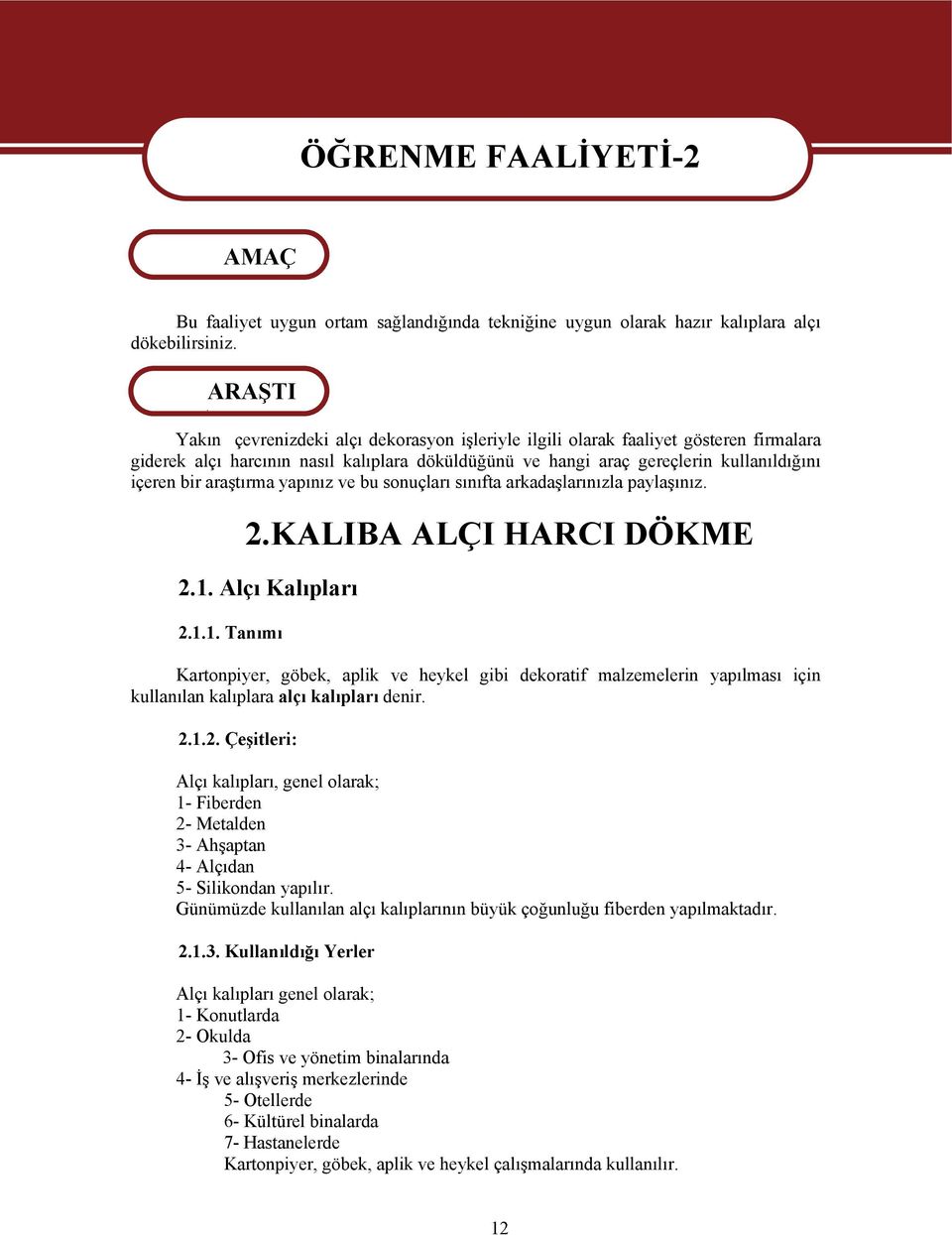 ÖĞRENME FAALİYETİ-2

AMAÇ

Bu faaliyet uygun ortam sağlandığında tekniğine uygun olarak hazır kalıplara alçı dökebilirsiniz.

ARAŞTI

Yakın çevrenizdeki alçı dekorasyon işleriyle ilgili olarak faaliyet gösteren firmalara giderek alçı harcının nasıl kalıplara döküldüğünü ve hangi araç gereçlerin kullanıldığını içeren bir araştırma yapınız ve bu sonuçları sınıfta arkadaşlarınızla paylaşınız.

2.KALIBA ALÇI HARCI DÖKME

2.1. Alçı Kalıpları

2.1.1. Tanımı

Kartonpiyer, göbek, aplik ve heykel gibi dekoratif malzemelerin yapılması için kullanılan kalıplara alçı kalıpları denir.

2.1.2. Çeşitleri:

Alçı kalıpları, genel olarak;
1- Fiberden
2- Metalden
3- Ahşaptan
4- Alçıdan
5- Silikondan yapılır.
Günümüzde kullanılan alçı kalıplarının büyük çoğunluğu fiberden yapılmaktadır.

2.1.3. Kullanıldığı Yerler

Alçı kalıpları genel olarak;
1- Konutlarda
2- Okulda
3- Ofis ve yönetim binalarında
4- İş ve alışveriş merkezlerinde
5- Otellerde
6- Kültürel binalarda
7- Hastanelerde
Kartonpiyer, göbek, aplik ve heykel çalışmalarında kullanılır.

12